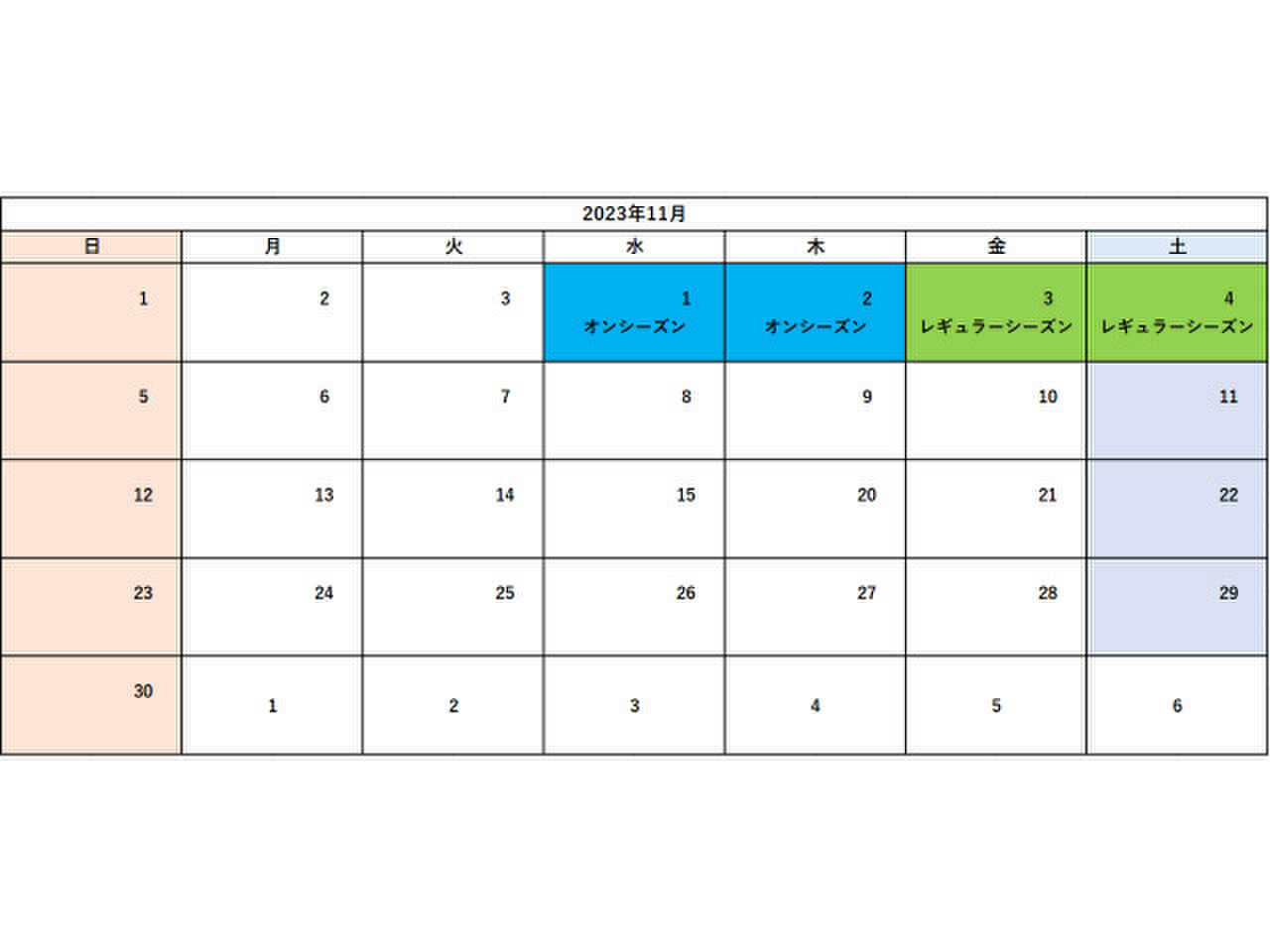 2023年11月

| 日 | 月 | 火 | 水 | 木 | 金 | 土 |
|---|---|---|---|---|---|---|
| 1 | 2 | 3 | 1 オンシーズン | 2 オンシーズン | 3 レギュラーシーズン | 4 レギュラーシーズン |
| 5 | 6 | 7 | 8 | 9 | 10 | 11 |
| 12 | 13 | 14 | 15 | 20 | 21 | 22 |
| 23 | 24 | 25 | 26 | 27 | 28 | 29 |
| 30 | 1 | 2 | 3 | 4 | 5 | 6 |